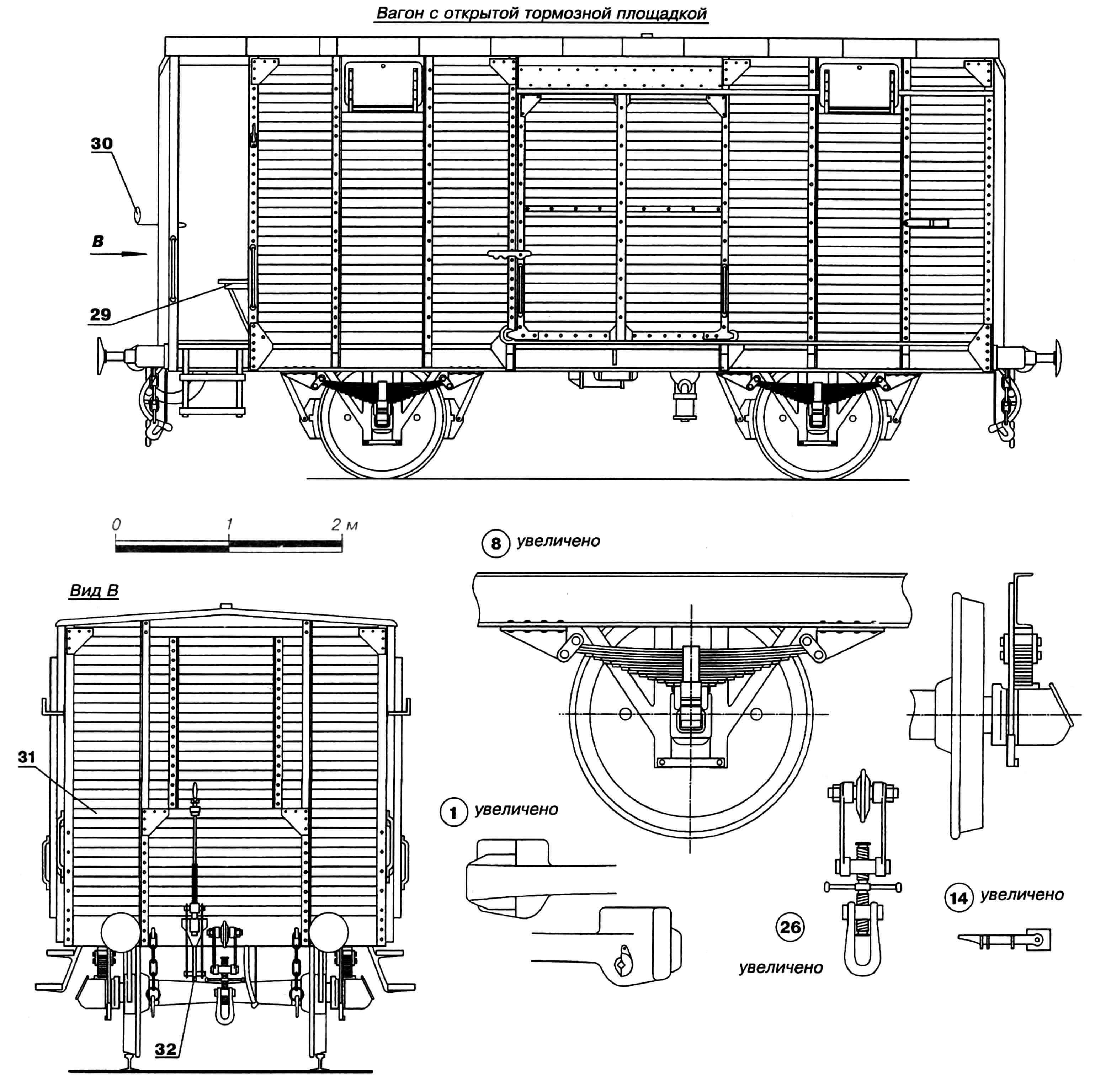 Вагон с открытой тормозной площадкой

30

В

29

0 1 2 м

8 увеличено

Вид В

31

1 увеличено

26

увеличено

14 увеличено

32